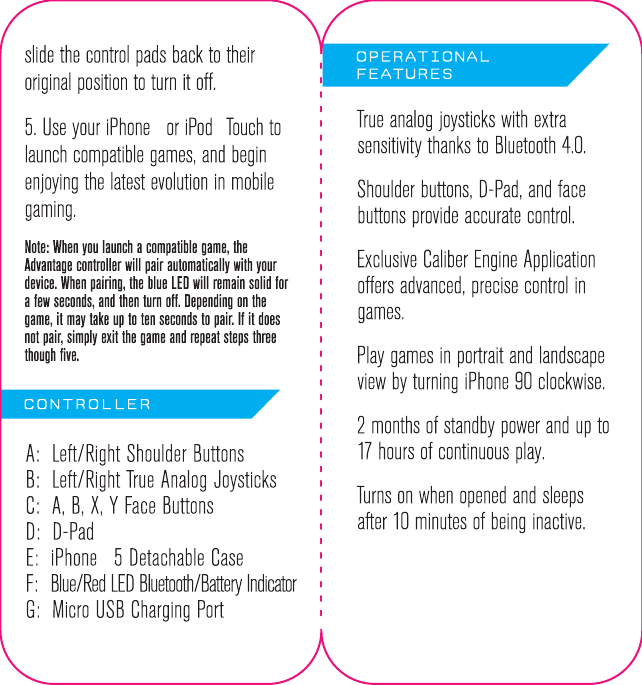 slide the control pads back to their original position to turn it off.

5. Use your iPhone or iPod Touch to launch compatible games, and begin enjoying the latest evolution in mobile gaming.

Note: When you launch a compatible game, the Advantage controller will pair automatically with your device. When pairing, the blue LED will remain solid for a few seconds, and then turn off. Depending on the game, it may take up to ten seconds to pair. If it does not pair, simply exit the game and repeat steps three though five.

CONTROLLER

A: Left/Right Shoulder Buttons
B: Left/Right True Analog Joysticks
C: A, B, X, Y Face Buttons
D: D-Pad
E: iPhone 5 Detachable Case
F: Blue/Red LED Bluetooth/Battery Indicator
G: Micro USB Charging Port

OPERATIONAL FEATURES

True analog joysticks with extra sensitivity thanks to Bluetooth 4.0.

Shoulder buttons, D-Pad, and face buttons provide accurate control.

Exclusive Caliber Engine Application offers advanced, precise control in games.

Play games in portrait and landscape view by turning iPhone 90 clockwise.

2 months of standby power and up to 17 hours of continuous play.

Turns on when opened and sleeps after 10 minutes of being inactive.